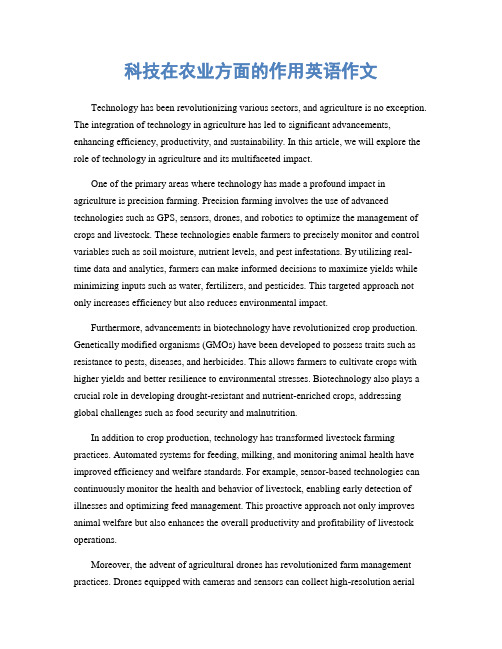 科技在农业方面的作用英语作文

Technology has been revolutionizing various sectors, and agriculture is no exception. The integration of technology in agriculture has led to significant advancements, enhancing efficiency, productivity, and sustainability. In this article, we will explore the role of technology in agriculture and its multifaceted impact.

One of the primary areas where technology has made a profound impact in agriculture is precision farming. Precision farming involves the use of advanced technologies such as GPS, sensors, drones, and robotics to optimize the management of crops and livestock. These technologies enable farmers to precisely monitor and control variables such as soil moisture, nutrient levels, and pest infestations. By utilizing real-time data and analytics, farmers can make informed decisions to maximize yields while minimizing inputs such as water, fertilizers, and pesticides. This targeted approach not only increases efficiency but also reduces environmental impact.

Furthermore, advancements in biotechnology have revolutionized crop production. Genetically modified organisms (GMOs) have been developed to possess traits such as resistance to pests, diseases, and herbicides. This allows farmers to cultivate crops with higher yields and better resilience to environmental stresses. Biotechnology also plays a crucial role in developing drought-resistant and nutrient-enriched crops, addressing global challenges such as food security and malnutrition.

In addition to crop production, technology has transformed livestock farming practices. Automated systems for feeding, milking, and monitoring animal health have improved efficiency and welfare standards. For example, sensor-based technologies can continuously monitor the health and behavior of livestock, enabling early detection of illnesses and optimizing feed management. This proactive approach not only improves animal welfare but also enhances the overall productivity and profitability of livestock operations.

Moreover, the advent of agricultural drones has revolutionized farm management practices. Drones equipped with cameras and sensors can collect high-resolution aerial